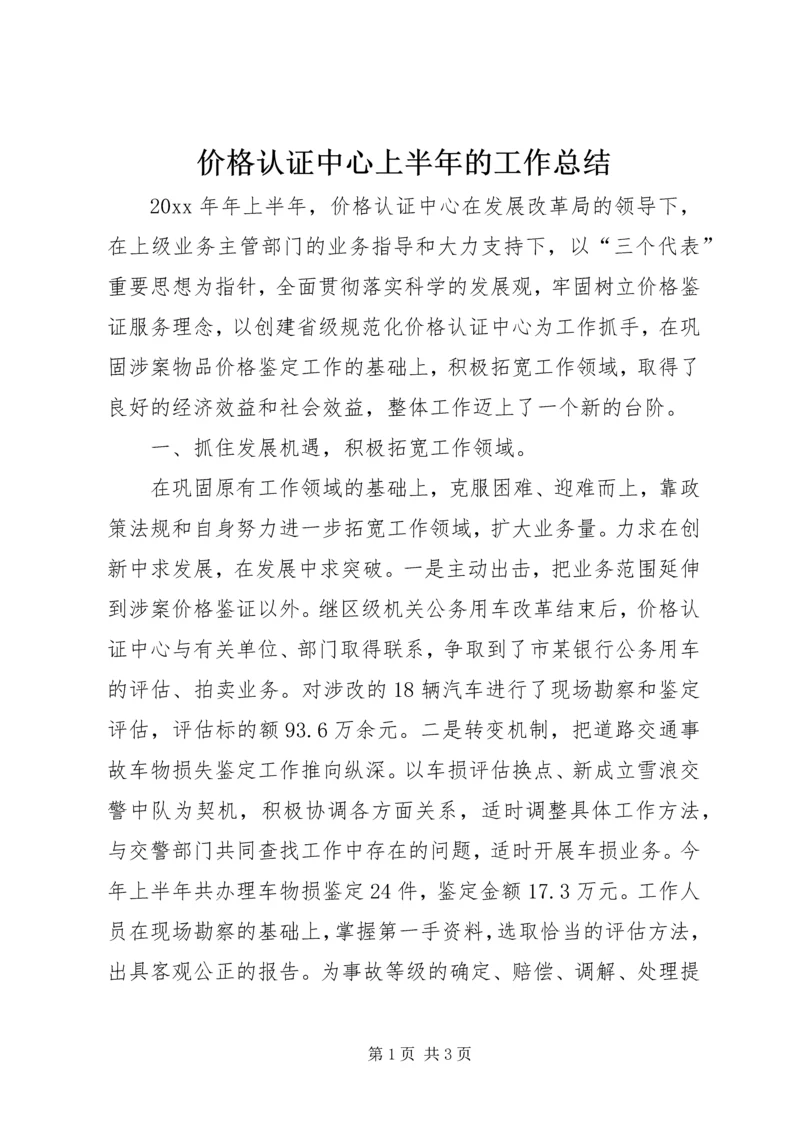 价格认证中心上半年的工作总结

20xx 年年上半年，价格认证中心在发展改革局的领导下，在上级业务主管部门的业务指导和大力支持下，以“三个代表”重要思想为指针，全面贯彻落实科学的发展观，牢固树立价格鉴证服务理念，以创建省级规范化价格认证中心为工作抓手，在巩固涉案物品价格鉴定工作的基础上，积极拓宽工作领域，取得了良好的经济效益和社会效益，整体工作迈上了一个新的台阶。

一、抓住发展机遇，积极拓宽工作领域。

在巩固原有工作领域的基础上，克服困难、迎难而上，靠政策法规和自身努力进一步拓宽工作领域，扩大业务量。力求在创新中求发展，在发展中求突破。一是主动出击，把业务范围延伸到涉案价格鉴证以外。继区级机关公务用车改革结束后，价格认证中心与有关单位、部门取得联系，争取到了市某银行公务用车的评估、拍卖业务。对涉改的 18 辆汽车进行了现场勘察和鉴定评估，评估标的额 93.6 万余元。二是转变机制，把道路交通事故车物损失鉴定工作推向纵深。以车损评估换点、新成立雪浪交警中队为契机，积极协调各方面关系，适时调整具体工作方法，与交警部门共同查找工作中存在的问题，适时开展车损业务。今年上半年共办理车物损鉴定 24 件，鉴定金额 17.3 万元。工作人员在现场勘察的基础上，掌握第一手资料，选取恰当的评估方法，出具客观公正的报告。为事故等级的确定、赔偿、调解、处理提

第 1 页 共 3 页